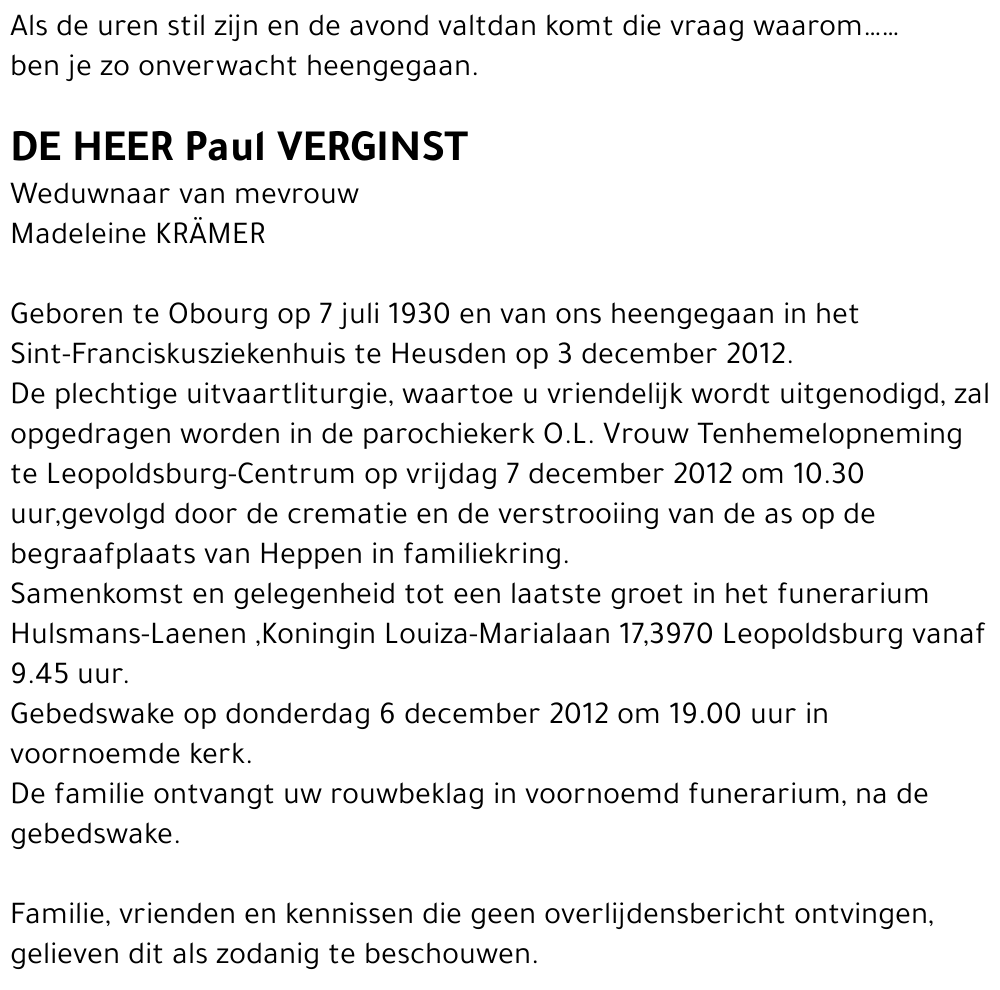 Als de uren stil zijn en de avond valtdan komt die vraag waarom......
ben je zo onverwacht heengegaan.

DE HEER Paul VERGINST
Weduwnaar van mevrouw
Madeleine KRÄMER

Geboren te Obourg op 7 juli 1930 en van ons heengegaan in het Sint-Franciskusziekenhuis te Heusden op 3 december 2012.
De plechtige uitvaartliturgie, waartoe u vriendelijk wordt uitgenodigd, zal opgedragen worden in de parochiekerk O.L. Vrouw Tenhemelopneming te Leopoldsburg-Centrum op vrijdag 7 december 2012 om 10.30 uur,gevolgd door de crematie en de verstrooiing van de as op de begraafplaats van Heppen in familiekring.
Samenkomst en gelegenheid tot een laatste groet in het funerarium Hulsmans-Laenen ,Koningin Louiza-Marialaan 17,3970 Leopoldsburg vanaf 9.45 uur.
Gebedswake op donderdag 6 december 2012 om 19.00 uur in voornoemde kerk.
De familie ontvangt uw rouwbeklag in voornoemd funerarium, na de gebedswake.

Familie, vrienden en kennissen die geen overlijdensbericht ontvingen, gelieven dit als zodanig te beschouwen.